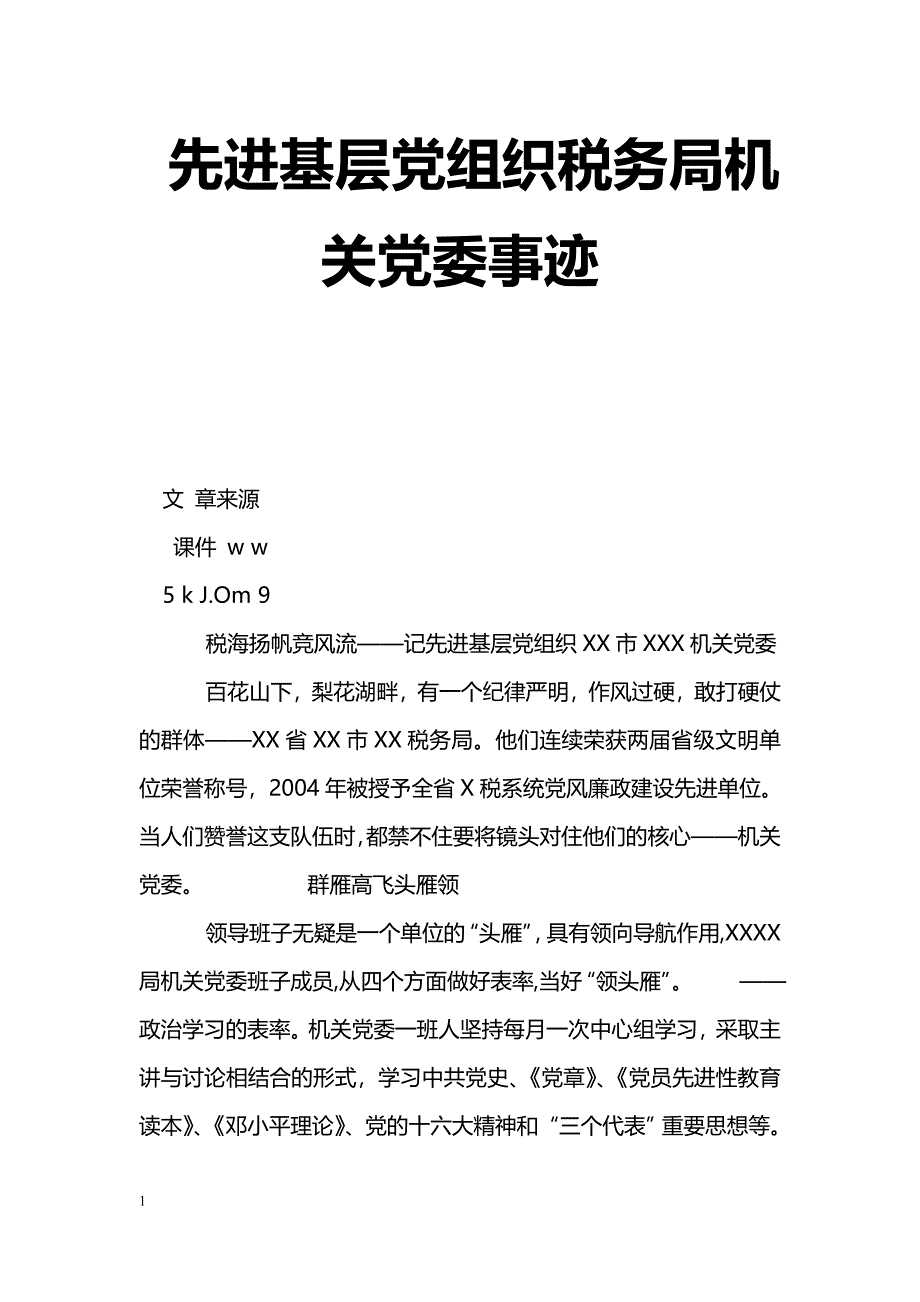 先进基层党组织税务局机关党委事迹

文 章来源

课件 w w

5 k J.Om 9

税海扬帆竞风流——记先进基层党组织XX市XXX机关党委

百花山下，梨花湖畔，有一个纪律严明，作风过硬，敢打硬仗的群体——XX省XX市XX税务局。他们连续荣获两届省级文明单位荣誉称号，2004年被授予全省X税系统党风廉政建设先进单位。当人们赞誉这支队伍时，都禁不住要将镜头对住他们的核心——机关党委。　　群雁高飞头雁领

领导班子无疑是一个单位的“头雁”，具有领向导航作用,XXXX局机关党委班子成员,从四个方面做好表率,当好“领头雁”。　　——政治学习的表率。机关党委一班人坚持每月一次中心组学习，采取主讲与讨论相结合的形式，学习中共党史、《党章》、《党员先进性教育读本》、《邓小平理论》、党的十六大精神和“三个代表”重要思想等。

1